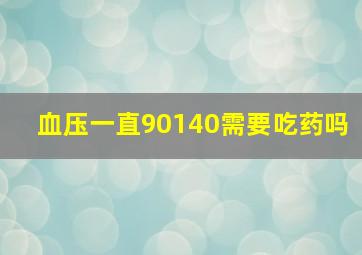 血压一直90140需要吃药吗